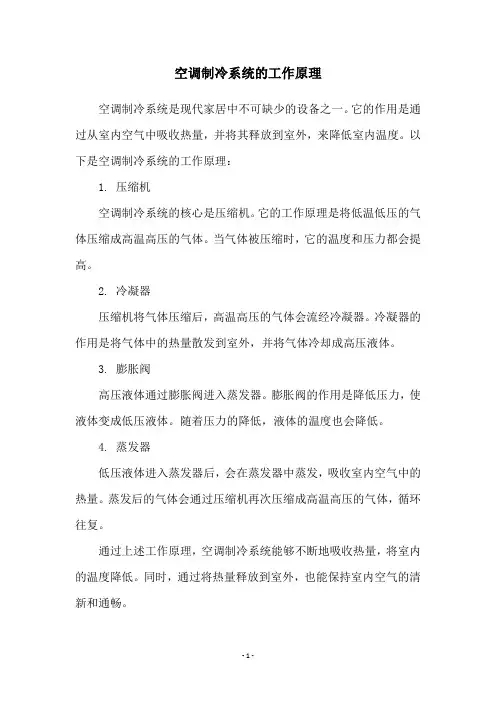 空调制冷系统的工作原理

空调制冷系统是现代家居中不可缺少的设备之一。它的作用是通过从室内空气中吸收热量，并将其释放到室外，来降低室内温度。以下是空调制冷系统的工作原理：

1. 压缩机

空调制冷系统的核心是压缩机。它的工作原理是将低温低压的气体压缩成高温高压的气体。当气体被压缩时，它的温度和压力都会提高。

2. 冷凝器

压缩机将气体压缩后，高温高压的气体会流经冷凝器。冷凝器的作用是将气体中的热量散发到室外，并将气体冷却成高压液体。

3. 膨胀阀

高压液体通过膨胀阀进入蒸发器。膨胀阀的作用是降低压力，使液体变成低压液体。随着压力的降低，液体的温度也会降低。

4. 蒸发器

低压液体进入蒸发器后，会在蒸发器中蒸发，吸收室内空气中的热量。蒸发后的气体会通过压缩机再次压缩成高温高压的气体，循环往复。

通过上述工作原理，空调制冷系统能够不断地吸收热量，将室内的温度降低。同时，通过将热量释放到室外，也能保持室内空气的清新和通畅。

- 1 -